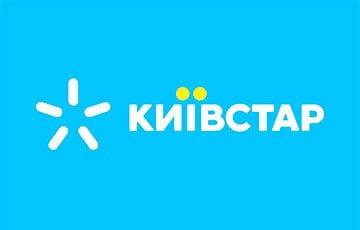 КИЇВСТАР